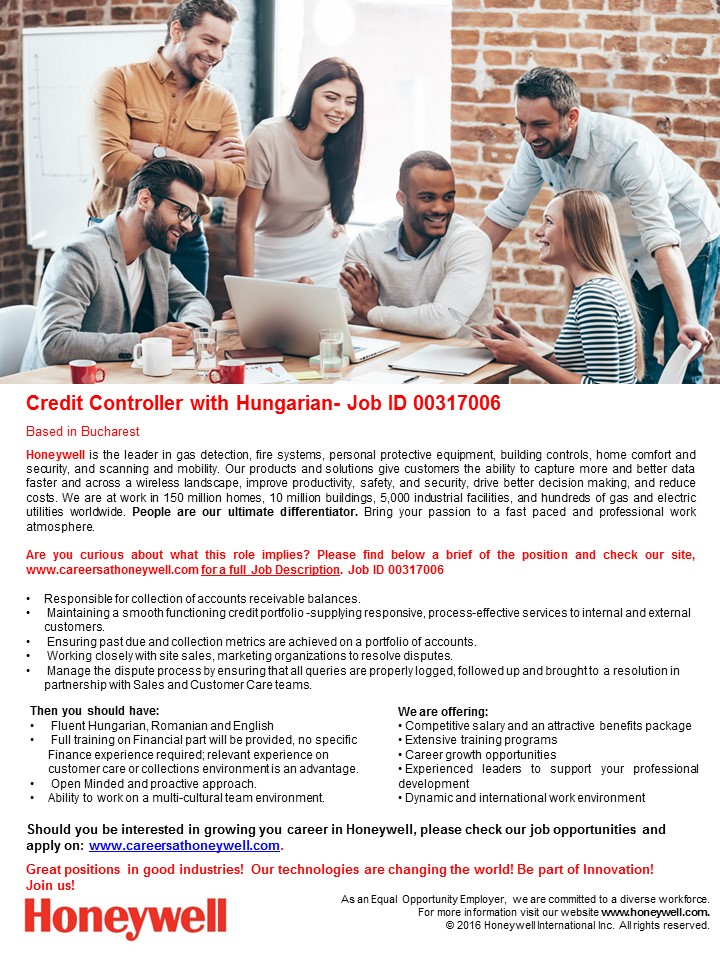 Credit Controller with Hungarian- Job ID 00317006

Based in Bucharest

Honeywell is the leader in gas detection, fire systems, personal protective equipment, building controls, home comfort and security, and scanning and mobility. Our products and solutions give customers the ability to capture more and better data faster and across a wireless landscape, improve productivity, safety, and security, drive better decision making, and reduce costs. We are at work in 150 million homes, 10 million buildings, 5,000 industrial facilities, and hundreds of gas and electric utilities worldwide. People are our ultimate differentiator. Bring your passion to a fast paced and professional work atmosphere.

Are you curious about what this role implies? Please find below a brief of the position and check our site, www.careersathoneywell.com for a full Job Description. Job ID 00317006

• Responsible for collection of accounts receivable balances.
• Maintaining a smooth functioning credit portfolio -supplying responsive, process-effective services to internal and external customers.
• Ensuring past due and collection metrics are achieved on a portfolio of accounts.
• Working closely with site sales, marketing organizations to resolve disputes.
• Manage the dispute process by ensuring that all queries are properly logged, followed up and brought to a resolution in partnership with Sales and Customer Care teams.

Then you should have:
• Fluent Hungarian, Romanian and English
• Full training on Financial part will be provided, no specific Finance experience required; relevant experience on customer care or collections environment is an advantage.
• Open Minded and proactive approach.
• Ability to work on a multi-cultural team environment.

We are offering:
• Competitive salary and an attractive benefits package
• Extensive training programs
• Career growth opportunities
• Experienced leaders to support your professional development
• Dynamic and international work environment

Should you be interested in growing you career in Honeywell, please check our job opportunities and apply on: www.careersathoneywell.com.

Great positions in good industries! Our technologies are changing the world! Be part of Innovation! Join us!

Honeywell

As an Equal Opportunity Employer, we are committed to a diverse workforce.
For more information visit our website www.honeywell.com.
© 2016 Honeywell International Inc. All rights reserved.